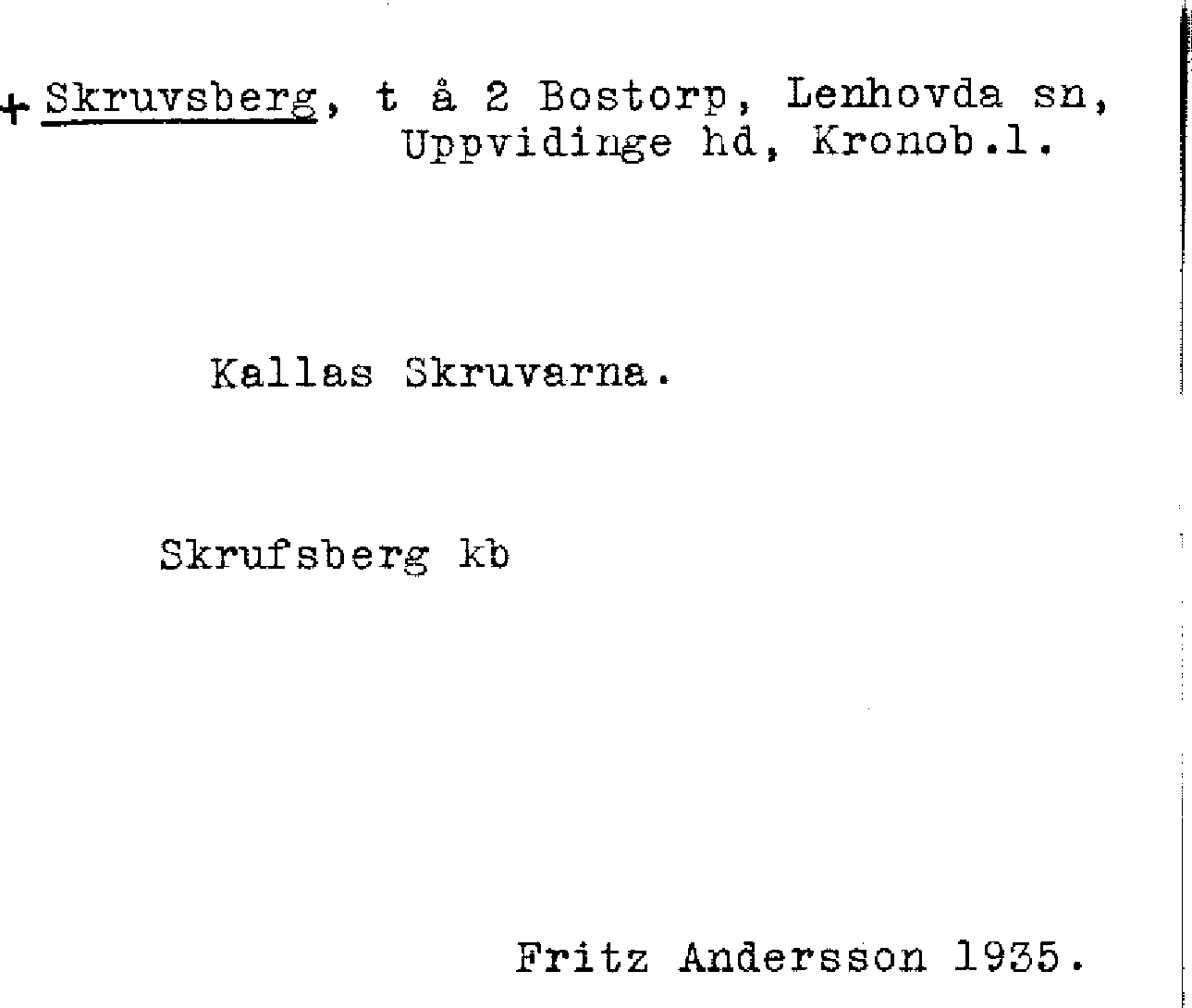 + Skruvsberg, t å 2 Bostorp, Lenhovda sn, Uppvidinge hd, Kronob.l.

Kallas Skruvarna.

Skrufsberg kb

Fritz Andersson 1935.